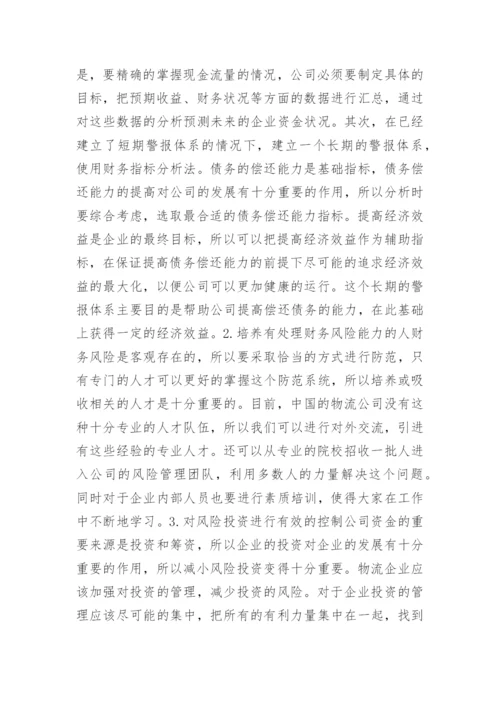 是，要精确的掌握现金流量的情况，公司必须要制定具体的目标，把预期收益、财务状况等方面的数据进行汇总，通过对这些数据的分析预测未来的企业资金状况。其次，在已经建立了短期警报体系的情况下，建立一个长期的警报体系，使用财务指标分析法。债务的偿还能力是基础指标，债务偿还能力的提高对公司的发展有十分重要的作用，所以分析时要综合考虑，选取最合适的债务偿还能力指标。提高经济效益是企业的最终目标，所以可以把提高经济效益作为辅助指标，在保证提高债务偿还能力的前提下尽可能的追求经济效益的最大化，以便公司可以更加健康的运行。这个长期的警报体系主要目的是帮助公司提高偿还债务的能力，在此基础上获得一定的经济效益。2.培养有处理财务风险能力的人财务风险是客观存在的，所以要采取恰当的方式进行防范，只有专门的人才可以更好的掌握这个防范系统，所以培养或吸收相关的人才是十分重要的。目前，中国的物流公司没有这种十分专业的人才队伍，所以我们可以进行对外交流，引进有这些经验的专业人才。还可以从专业的院校招收一批人进入公司的风险管理团队，利用多数人的力量解决这个问题。同时对于企业内部人员也要进行素质培训，使得大家在工作中不断地学习。3.对风险投资进行有效的控制公司资金的重要来源是投资和筹资，所以企业的投资对企业的发展有十分重要的作用，所以减小风险投资变得十分重要。物流企业应该加强对投资的管理，减少投资的风险。对于企业投资的管理应该尽可能的集中，把所有的有利力量集中在一起，找到